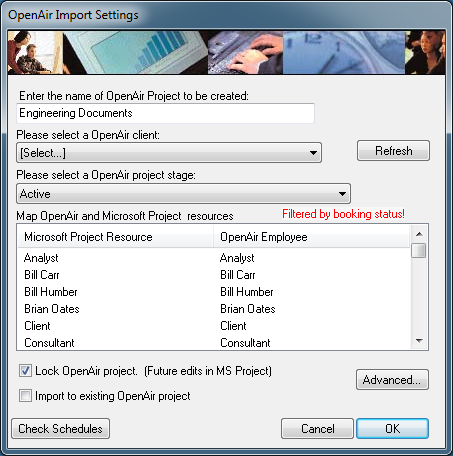 OpenAir Import Settings

Enter the name of OpenAir Project to be created:
Engineering Documents

Please select a OpenAir client:
[Select...]
Refresh

Please select a OpenAir project stage:
Active

Map OpenAir and Microsoft Project resources
Filtered by booking status!

| Microsoft Project Resource | OpenAir Employee |
|---|---|
| Analyst | Analyst |
| Bill Carr | Bill Carr |
| Bill Humber | Bill Humber |
| Brian Oates | Brian Oates |
| Client | Client |
| Consultant | Consultant |

Lock OpenAir project. (Future edits in MS Project)
Advanced...
Import to existing OpenAir project

Check Schedules
Cancel
OK